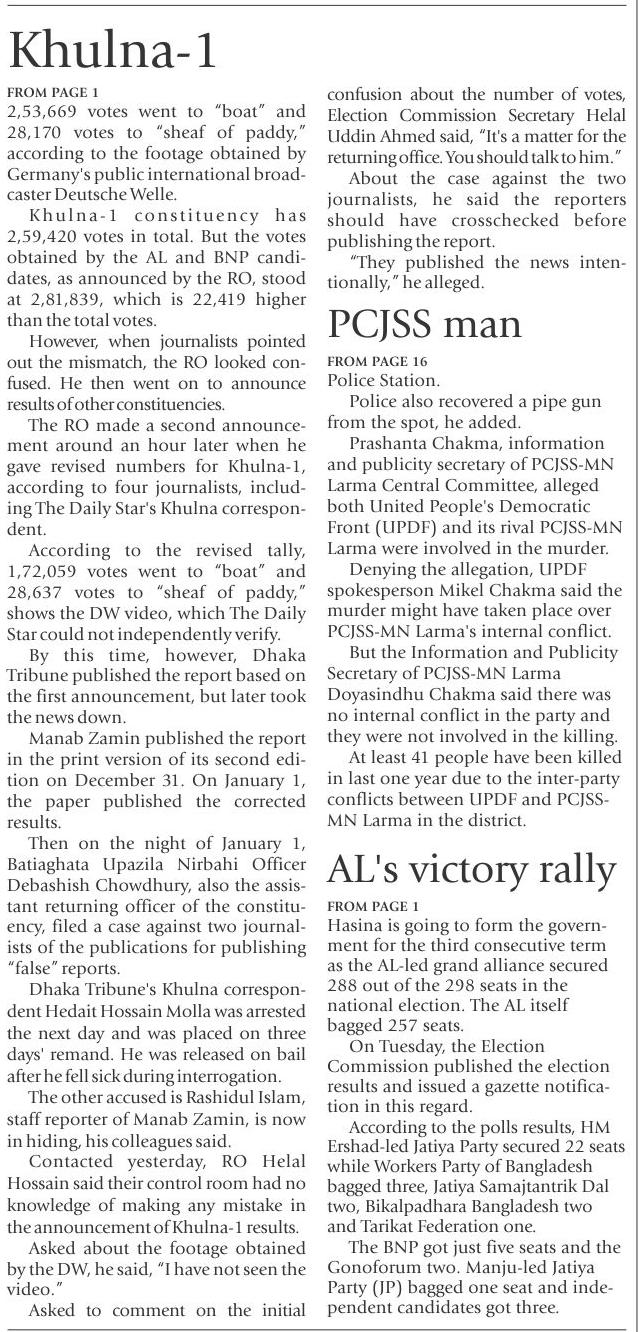 Khulna-1

FROM PAGE 1
2,53,669 votes went to "boat" and 28,170 votes to "sheaf of paddy," according to the footage obtained by Germany's public international broadcaster Deutsche Welle.

Khulna-1 constituency has 2,59,420 votes in total. But the votes obtained by the AL and BNP candidates, as announced by the RO, stood at 2,81,839, which is 22,419 higher than the total votes.

However, when journalists pointed out the mismatch, the RO looked confused. He then went on to announce results of other constituencies.

The RO made a second announcement around an hour later when he gave revised numbers for Khulna-1, according to four journalists, including The Daily Star's Khulna correspondent.

According to the revised tally, 1,72,059 votes went to "boat" and 28,637 votes to "sheaf of paddy," shows the DW video, which The Daily Star could not independently verify.

By this time, however, Dhaka Tribune published the report based on the first announcement, but later took the news down.

Manab Zamin published the report in the print version of its second edition on December 31. On January 1, the paper published the corrected results.

Then on the night of January 1, Batiaghata Upazila Nirbahi Officer Debashish Chowdhury, also the assistant returning officer of the constituency, filed a case against two journalists of the publications for publishing "false" reports.

Dhaka Tribune's Khulna correspondent Hedait Hossain Molla was arrested the next day and was placed on three days' remand. He was released on bail after he fell sick during interrogation.

The other accused is Rashidul Islam, staff reporter of Manab Zamin, is now in hiding, his colleagues said.

Contacted yesterday, RO Helal Hossain said their control room had no knowledge of making any mistake in the announcement of Khulna-1 results.

Asked about the footage obtained by the DW, he said, "I have not seen the video."

Asked to comment on the initial confusion about the number of votes, Election Commission Secretary Helal Uddin Ahmed said, "It's a matter for the returning office. You should talk to him."

About the case against the two journalists, he said the reporters should have crosschecked before publishing the report.

"They published the news intentionally," he alleged.

PCJSS man

FROM PAGE 16
Police Station.

Police also recovered a pipe gun from the spot, he added.

Prashanta Chakma, information and publicity secretary of PCJSS-MN Larma Central Committee, alleged both United People's Democratic Front (UPDF) and its rival PCJSS-MN Larma were involved in the murder.

Denying the allegation, UPDF spokesperson Mikel Chakma said the murder might have taken place over PCJSS-MN Larma's internal conflict.

But the Information and Publicity Secretary of PCJSS-MN Larma Doyasindhu Chakma said there was no internal conflict in the party and they were not involved in the killing.

At least 41 people have been killed in last one year due to the inter-party conflicts between UPDF and PCJSS-MN Larma in the district.

AL's victory rally

FROM PAGE 1
Hasina is going to form the government for the third consecutive term as the AL-led grand alliance secured 288 out of the 298 seats in the national election. The AL itself bagged 257 seats.

On Tuesday, the Election Commission published the election results and issued a gazette notification in this regard.

According to the polls results, HM Ershad-led Jatiya Party secured 22 seats while Workers Party of Bangladesh bagged three, Jatiya Samajtantrik Dal two, Bikalpadhara Bangladesh two and Tarikat Federation one.

The BNP got just five seats and the Gonoforum two. Manju-led Jatiya Party (JP) bagged one seat and independent candidates got three.